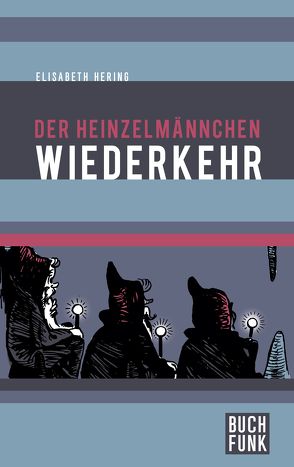 ELISABETH HERING

DER HEINZELMÄNNCHEN
WIEDERKEHR

BUCH
FUNK